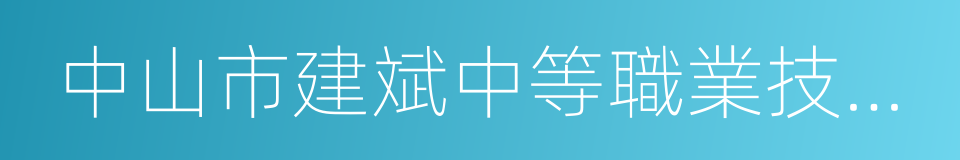 中山市建斌中等職業技...